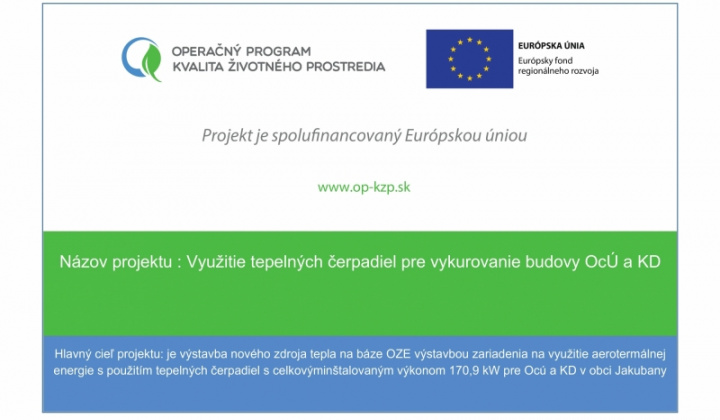 OPERAČNÝ PROGRAM
KVALITA ŽIVOTNÉHO PROSTREDIA

EURÓPSKA ÚNIA
Európsky fond regionálneho rozvoja

Projekt je spolufinancovaný Európskou úniou

www.op-kzp.sk

Názov projektu : Využitie tepelných čerpadiel pre vykurovanie budovy OcÚ a KD

Hlavný cieľ projektu: je výstavba nového zdroja tepla na báze OZE výstavbou zariadenia na využitie aerotermálnej energie s použitím tepelných čerpadiel s celkovýminštalovaným výkonom 170,9 kW pre Ocú a KD v obci Jakubany